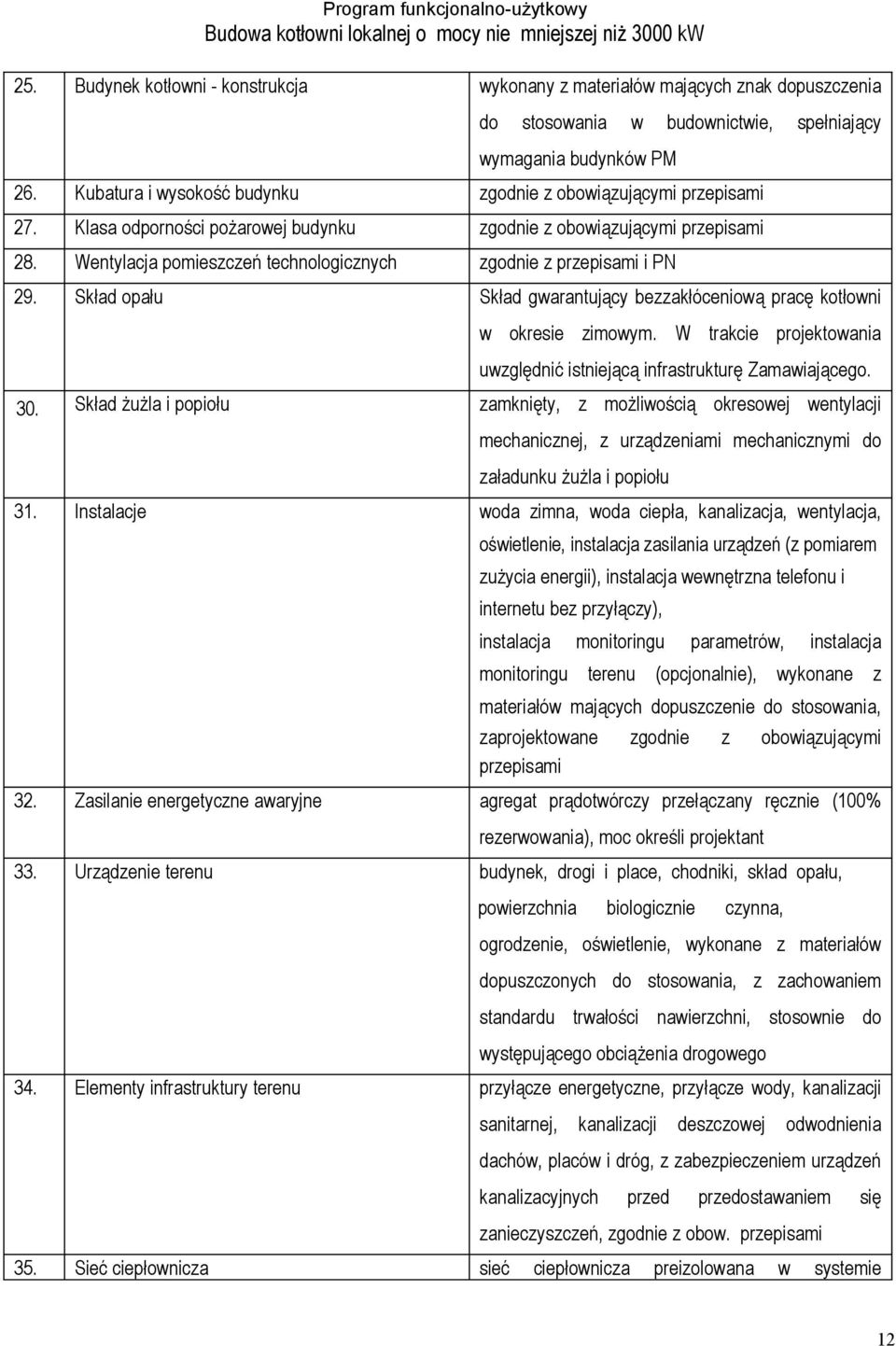 Program funkcjonalno-użytkowy
Budowa kotłowni lokalnej o mocy nie mniejszej niż 3000 kW

| | | |
|---|---|---|
| 25. | Budynek kotłowni - konstrukcja | wykonany z materiałów mających znak dopuszczenia do stosowania w budownictwie, spełniający wymagania budynków PM |
| 26. | Kubatura i wysokość budynku | zgodnie z obowiązującymi przepisami |
| 27. | Klasa odporności pożarowej budynku | zgodnie z obowiązującymi przepisami |
| 28. | Wentylacja pomieszczeń technologicznych | zgodnie z przepisami i PN |
| 29. | Skład opału | Skład gwarantujący bezzakłóceniową pracę kotłowni w okresie zimowym. W trakcie projektowania uwzględnić istniejącą infrastrukturę Zamawiającego. |
| 30. | Skład żużla i popiołu | zamknięty, z możliwością okresowej wentylacji mechanicznej, z urządzeniami mechanicznymi do załadunku żużla i popiołu |
| 31. | Instalacje | woda zimna, woda ciepła, kanalizacja, wentylacja, oświetlenie, instalacja zasilania urządzeń (z pomiarem zużycia energii), instalacja wewnętrzna telefonu i internetu bez przyłączy), instalacja monitoringu parametrów, instalacja monitoringu terenu (opcjonalnie), wykonane z materiałów mających dopuszczenie do stosowania, zaprojektowane zgodnie z obowiązującymi przepisami |
| 32. | Zasilanie energetyczne awaryjne | agregat prądotwórczy przełączany ręcznie (100% rezerwowania), moc określi projektant |
| 33. | Urządzenie terenu | budynek, drogi i place, chodniki, skład opału, powierzchnia biologicznie czynna, ogrodzenie, oświetlenie, wykonane z materiałów dopuszczonych do stosowania, z zachowaniem standardu trwałości nawierzchni, stosownie do występującego obciążenia drogowego |
| 34. | Elementy infrastruktury terenu | przyłącze energetyczne, przyłącze wody, kanalizacji sanitarnej, kanalizacji deszczowej odwodnienia dachów, placów i dróg, z zabezpieczeniem urządzeń kanalizacyjnych przed przedostawaniem się zanieczyszczeń, zgodnie z obow. przepisami |
| 35. | Sieć ciepłownicza | sieć ciepłownicza preizolowana w systemie |

12